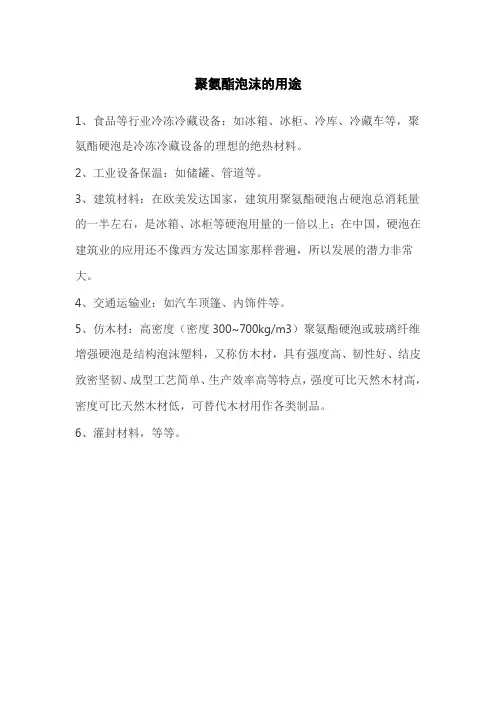 聚氨酯泡沫的用途

1、食品等行业冷冻冷藏设备：如冰箱、冰柜、冷库、冷藏车等，聚氨酯硬泡是冷冻冷藏设备的理想的绝热材料。

2、工业设备保温：如储罐、管道等。

3、建筑材料：在欧美发达国家，建筑用聚氨酯硬泡占硬泡总消耗量的一半左右，是冰箱、冰柜等硬泡用量的一倍以上；在中国，硬泡在建筑业的应用还不像西方发达国家那样普遍，所以发展的潜力非常大。

4、交通运输业：如汽车顶篷、内饰件等。

5、仿木材：高密度（密度 300~700kg/m3）聚氨酯硬泡或玻璃纤维增强硬泡是结构泡沫塑料，又称仿木材，具有强度高、韧性好、结皮致密坚韧、成型工艺简单、生产效率高等特点，强度可比天然木材高，密度可比天然木材低，可替代木材用作各类制品。

6、灌封材料，等等。